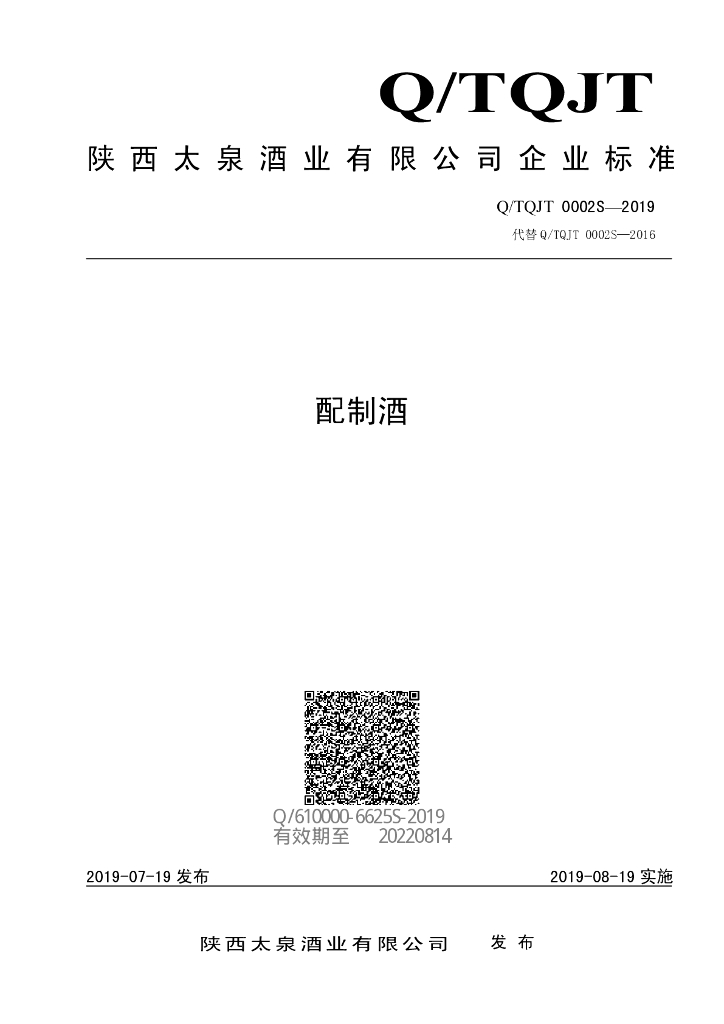 Q/TQJT

陕西太泉酒业有限公司企业标准

Q/TQJT 0002S—2019

代替 Q/TQJT 0002S—2016

配制酒

Q/610000-6625S-2019
有效期至 20220814

2019-07-19 发布

2019-08-19 实施

陕西太泉酒业有限公司 发布